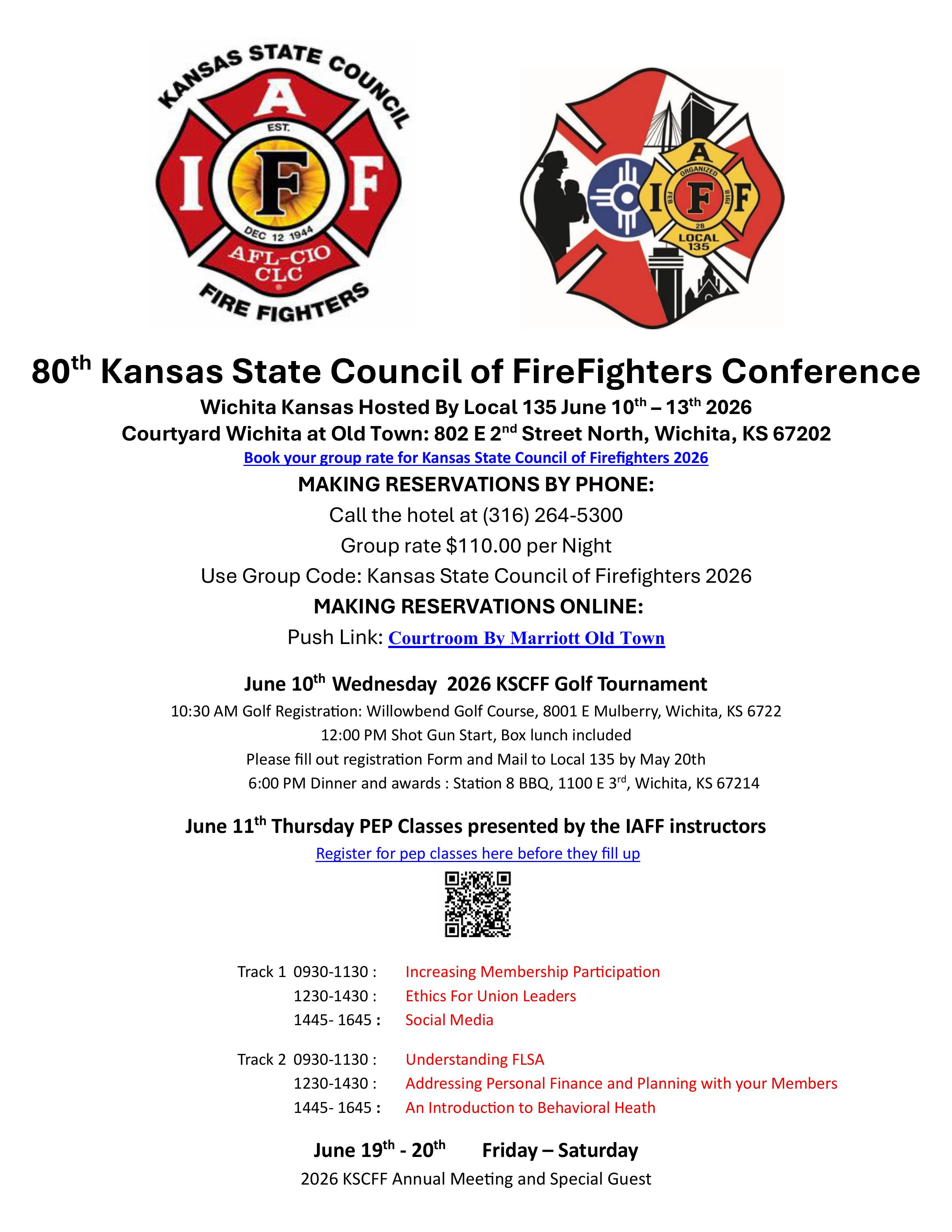 KANSAS STATE COUNCIL
I A F
EST.
F
DEC 12 1944
AFL-CIO CLC
FIRE FIGHTERS

I A F
ORGANIZED
FEB 28 1918
F
LOCAL 135

80$^{th}$ Kansas State Council of FireFighters Conference

Wichita Kansas Hosted By Local 135 June 10$^{th}$ – 13$^{th}$ 2026

Courtyard Wichita at Old Town: 802 E 2$^{nd}$ Street North, Wichita, KS 67202

Book your group rate for Kansas State Council of Firefighters 2026

MAKING RESERVATIONS BY PHONE:

Call the hotel at (316) 264-5300

Group rate $110.00 per Night

Use Group Code: Kansas State Council of Firefighters 2026

MAKING RESERVATIONS ONLINE:

Push Link: Courtroom By Marriott Old Town

June 10$^{th}$ Wednesday 2026 KSCFF Golf Tournament

10:30 AM Golf Registration: Willowbend Golf Course, 8001 E Mulberry, Wichita, KS 6722

12:00 PM Shot Gun Start, Box lunch included

Please fill out registration Form and Mail to Local 135 by May 20th

6:00 PM Dinner and awards : Station 8 BBQ, 1100 E 3$^{rd}$, Wichita, KS 67214

June 11$^{th}$ Thursday PEP Classes presented by the IAFF instructors

Register for pep classes here before they fill up

Track 1 0930-1130 : Increasing Membership Participation
1230-1430 : Ethics For Union Leaders
1445- 1645 : Social Media

Track 2 0930-1130 : Understanding FLSA
1230-1430 : Addressing Personal Finance and Planning with your Members
1445- 1645 : An Introduction to Behavioral Heath

June 19$^{th}$ - 20$^{th}$ Friday – Saturday

2026 KSCFF Annual Meeting and Special Guest